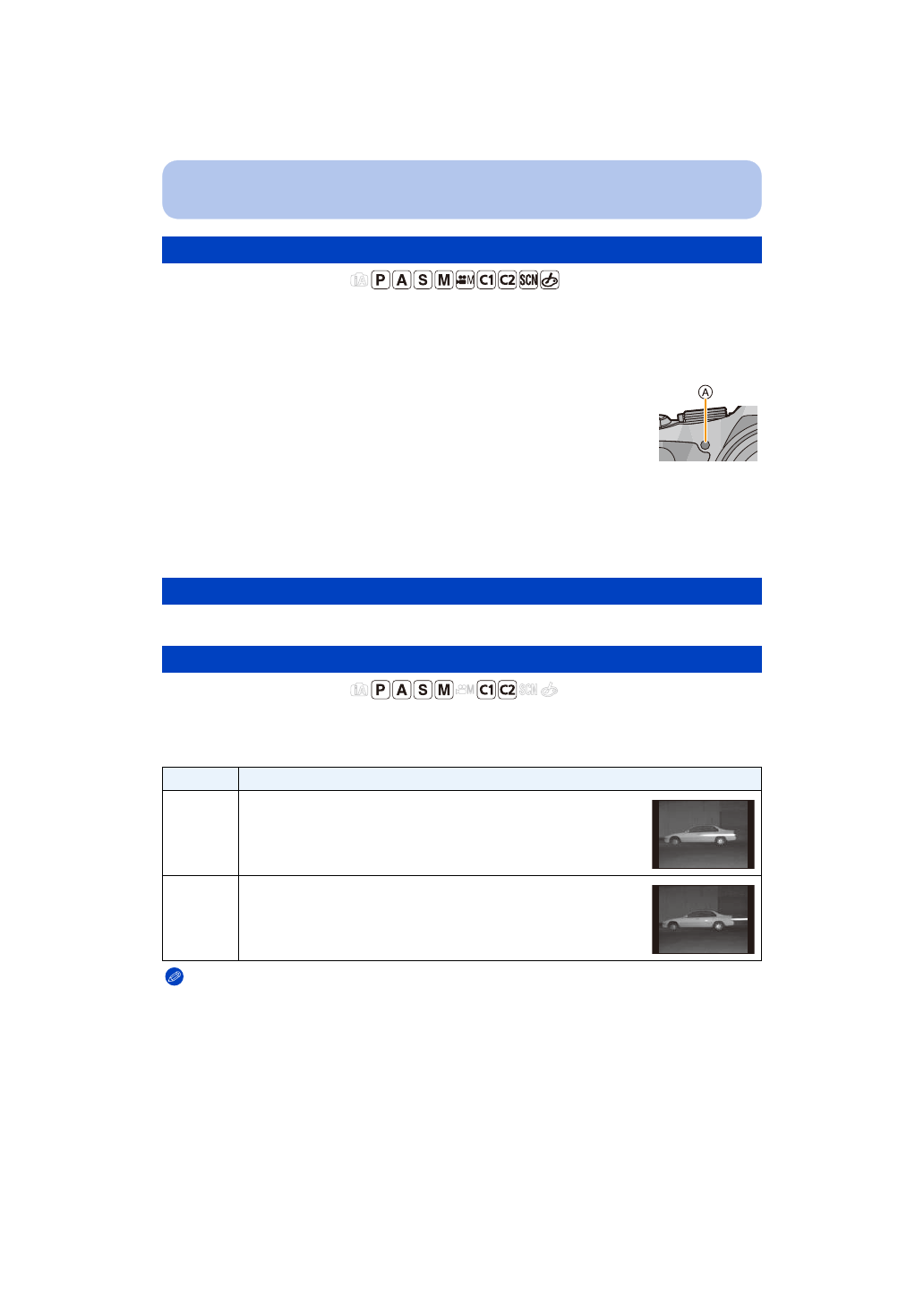 iA P A S M M C1 C2 SCN

A

iA P A S M M C1 C2 SCN